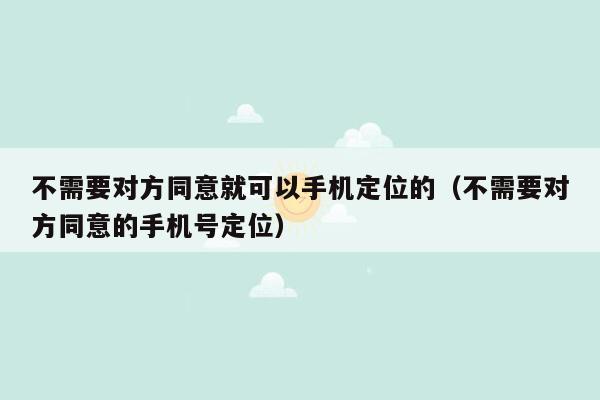 不需要对方同意就可以手机定位的（不需要对方同意的手机号定位）